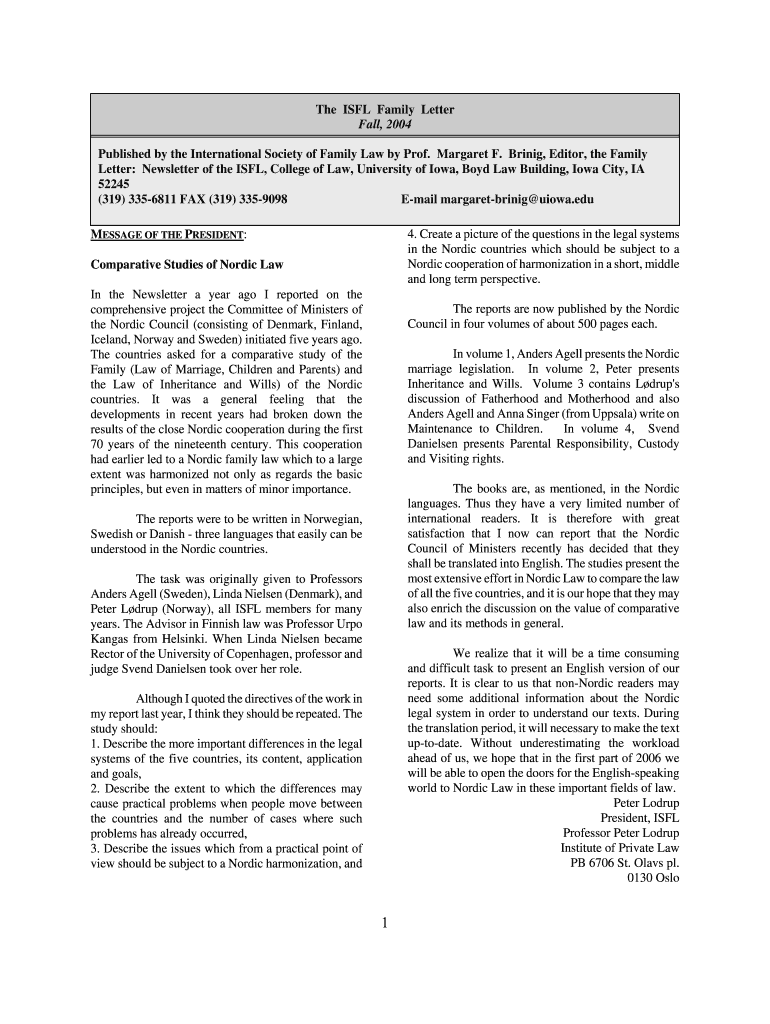 The ISFL Family Letter
Fall, 2004

Published by the International Society of Family Law by Prof. Margaret F. Brinig, Editor, the Family Letter: Newsletter of the ISFL, College of Law, University of Iowa, Boyd Law Building, Iowa City, IA 52245
(319) 335-6811 FAX (319) 335-9098 E-mail margaret-brinig@uiowa.edu

MESSAGE OF THE PRESIDENT:

Comparative Studies of Nordic Law

In the Newsletter a year ago I reported on the comprehensive project the Committee of Ministers of the Nordic Council (consisting of Denmark, Finland, Iceland, Norway and Sweden) initiated five years ago. The countries asked for a comparative study of the Family (Law of Marriage, Children and Parents) and the Law of Inheritance and Wills) of the Nordic countries. It was a general feeling that the developments in recent years had broken down the results of the close Nordic cooperation during the first 70 years of the nineteenth century. This cooperation had earlier led to a Nordic family law which to a large extent was harmonized not only as regards the basic principles, but even in matters of minor importance.

The reports were to be written in Norwegian, Swedish or Danish - three languages that easily can be understood in the Nordic countries.

The task was originally given to Professors Anders Agell (Sweden), Linda Nielsen (Denmark), and Peter Lødrup (Norway), all ISFL members for many years. The Advisor in Finnish law was Professor Urpo Kangas from Helsinki. When Linda Nielsen became Rector of the University of Copenhagen, professor and judge Svend Danielsen took over her role.

Although I quoted the directives of the work in my report last year, I think they should be repeated. The study should:
1. Describe the more important differences in the legal systems of the five countries, its content, application and goals,
2. Describe the extent to which the differences may cause practical problems when people move between the countries and the number of cases where such problems has already occurred,
3. Describe the issues which from a practical point of view should be subject to a Nordic harmonization, and
4. Create a picture of the questions in the legal systems in the Nordic countries which should be subject to a Nordic cooperation of harmonization in a short, middle and long term perspective.

The reports are now published by the Nordic Council in four volumes of about 500 pages each.

In volume 1, Anders Agell presents the Nordic marriage legislation. In volume 2, Peter presents Inheritance and Wills. Volume 3 contains Lødrup's discussion of Fatherhood and Motherhood and also Anders Agell and Anna Singer (from Uppsala) write on Maintenance to Children. In volume 4, Svend Danielsen presents Parental Responsibility, Custody and Visiting rights.

The books are, as mentioned, in the Nordic languages. Thus they have a very limited number of international readers. It is therefore with great satisfaction that I now can report that the Nordic Council of Ministers recently has decided that they shall be translated into English. The studies present the most extensive effort in Nordic Law to compare the law of all the five countries, and it is our hope that they may also enrich the discussion on the value of comparative law and its methods in general.

We realize that it will be a time consuming and difficult task to present an English version of our reports. It is clear to us that non-Nordic readers may need some additional information about the Nordic legal system in order to understand our texts. During the translation period, it will necessary to make the text up-to-date. Without underestimating the workload ahead of us, we hope that in the first part of 2006 we will be able to open the doors for the English-speaking world to Nordic Law in these important fields of law.
Peter Lodrup
President, ISFL
Professor Peter Lodrup
Institute of Private Law
PB 6706 St. Olavs pl.
0130 Oslo

1